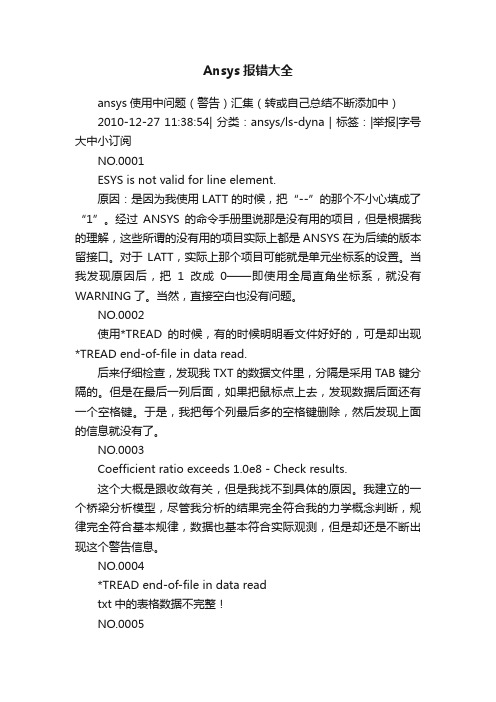 Ansys 报错大全

ansys 使用中问题（警告）汇集（转或自己总结不断添加中）

2010-12-27 11:38:54| 分类：ansys/ls-dyna | 标签：|举报|字号大中小订阅

NO.0001

ESYS is not valid for line element.

原因：是因为我使用 LATT 的时候，把“--”的那个不小心填成了“1”。经过 ANSYS 的命令手册里说那是没有用的项目，但是根据我的理解，这些所谓的没有用的项目实际上都是 ANSYS 在为后续的版本留接口。对于 LATT，实际上那个项目可能就是单元坐标系的设置。当我发现原因后，把 1 改成 0——即使用全局直角坐标系，就没有 WARNING 了。当然，直接空白也没有问题。

NO.0002

使用*TREAD 的时候，有的时候明明看文件好好的，可是却出现*TREAD end-of-file in data read.

后来仔细检查，发现我 TXT 的数据文件里，分隔是采用 TAB 键分隔的。但是在最后一列后面，如果把鼠标点上去，发现数据后面还有一个空格键。于是，我把每个列最后多的空格键删除，然后发现上面的信息就没有了。

NO.0003

Coefficient ratio exceeds 1.0e8 - Check results.

这个大概是跟收敛有关，但是我找不到具体的原因。我建立的一个桥梁分析模型，尽管我分析的结果完全符合我的力学概念判断，规律完全符合基本规律，数据也基本符合实际观测，但是却还是不断出现这个警告信息。

NO.0004

*TREAD end-of-file in data read

txt 中的表格数据不完整！

NO.0005